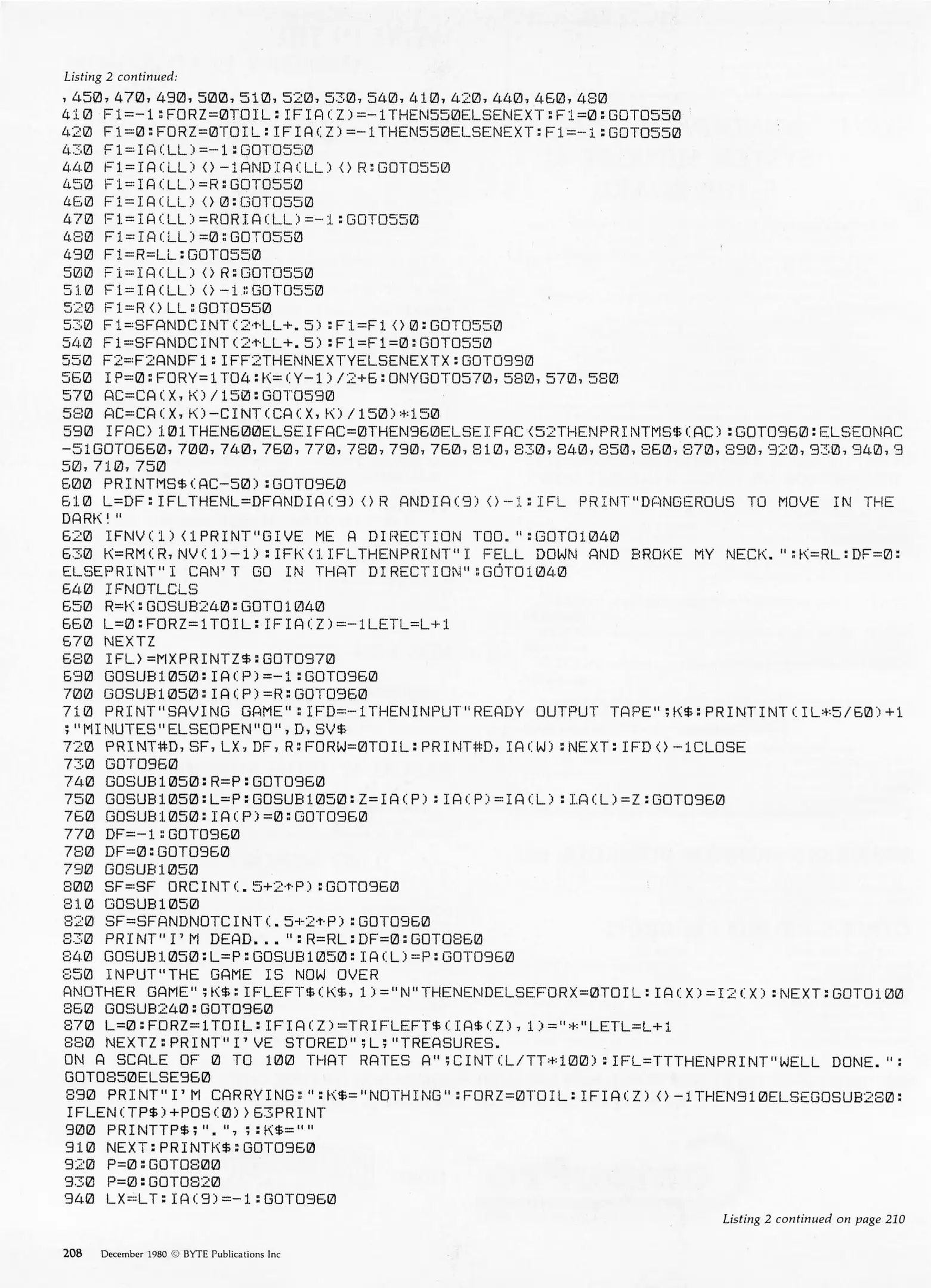 Listing 2 continued:

,450,470,490,500,510,520,530,540,410,420,440,460,480
410 F1=-1:FORZ=0TOIL:IFIA(Z)=-1THEN550ELSENEXT:F1=0:GOTO550
420 F1=0:FORZ=0TOIL:IFIA(Z)=-1THEN550ELSENEXT:F1=-1:GOTO550
430 F1=IA(LL)=-1:GOTO550
440 F1=IA(LL)<>-1ANDIA(LL)<>R:GOTO550
450 F1=IA(LL)=R:GOTO550
460 F1=IA(LL)<>0:GOTO550
470 F1=IA(LL)=RORIA(LL)=-1:GOTO550
480 F1=IA(LL)=0:GOTO550
490 F1=R=LL:GOTO550
500 F1=IA(LL)<>R:GOTO550
510 F1=IA(LL)<>-1:GOTO550
520 F1=R<>LL:GOTO550
530 F1=SFANDCINT(2↑LL+.5):F1=F1<>0:GOTO550
540 F1=SFANDCINT(2↑LL+.5):F1=F1=0:GOTO550
550 F2=F2ANDF1:IFF2THENNEXTYELSENEXTX:GOTO990
560 IP=0:FORY=1TO4:K=(Y-1)/2+6:ONYGOTO570,580,570,580
570 AC=CA(X,K)/150:GOTO590
580 AC=CA(X,K)-CINT(CA(X,K)/150)*150
590 IFAC>101THEN600ELSEIFAC=0THEN960ELSEIFAC<52THENPRINTMS$(AC):GOTO960:ELSEONAC-51GOTO660,700,740,760,770,780,790,760,810,830,840,850,860,870,890,920,930,940,950,710,750
600 PRINTMS$(AC-50):GOTO960
610 L=DF:IFLTHENL=DFANDIA(9)<>R ANDIA(9)<>-1:IFL PRINT"DANGEROUS TO MOVE IN THE DARK!"
620 IFNV(1)<1PRINT"GIVE ME A DIRECTION TOO.":GOTO1040
630 K=RM(R,NV(1)-1):IFK<1IFLTHENPRINT"I FELL DOWN AND BROKE MY NECK.":K=RL:DF=0:ELSEPRINT"I CAN'T GO IN THAT DIRECTION":GOTO1040
640 IFNOTLCLS
650 R=K:GOSUB240:GOTO1040
660 L=0:FORZ=1TOIL:IFIA(Z)=-1LETL=L+1
670 NEXTZ
680 IFL>=MXPRINTZ$:GOTO970
690 GOSUB1050:IA(P)=-1:GOTO960
700 GOSUB1050:IA(P)=R:GOTO960
710 PRINT"SAVING GAME":IFD=-1THENINPUT"READY OUTPUT TAPE";K$:PRINTINT(IL*5/60)+1;"MINUTES"ELSEOPEN"O",D,SV$
720 PRINT#D,SF,LX,DF,R:FORW=0TOIL:PRINT#D,IA(W):NEXT:IFD<>-1CLOSE
730 GOTO960
740 GOSUB1050:R=P:GOTO960
750 GOSUB1050:L=P:GOSUB1050:Z=IA(P):IA(P)=IA(L):IA(L)=Z:GOTO960
760 GOSUB1050:IA(P)=0:GOTO960
770 DF=-1:GOTO960
780 DF=0:GOTO960
790 GOSUB1050
800 SF=SF ORCINT(.5+2↑P):GOTO960
810 GOSUB1050
820 SF=SFANDNOTCINT(.5+2↑P):GOTO960
830 PRINT"I'M DEAD...":R=RL:DF=0:GOTO860
840 GOSUB1050:L=P:GOSUB1050:IA(L)=P:GOTO960
850 INPUT"THE GAME IS NOW OVER
ANOTHER GAME";K$:IFLEFT$(K$,1)="N"THENENDELSEFORX=0TOIL:IA(X)=I2(X):NEXT:GOTO100
860 GOSUB240:GOTO960
870 L=0:FORZ=1TOIL:IFIA(Z)=TRIFLEFT$(IA$(Z),1)="*"LETL=L+1
880 NEXTZ:PRINT"I'VE STORED";L;"TREASURES.
ON A SCALE OF 0 TO 100 THAT RATES A";CINT(L/TT*100):IFL=TTTHENPRINT"WELL DONE.":GOTO850ELSE960
890 PRINT"I'M CARRYING:":K$="NOTHING":FORZ=0TOIL:IFIA(Z)<>-1THEN910ELSEGOSUB280:IFLEN(TP$)+POS(0)>63PRINT
900 PRINTTP$;".",;:K$=""
910 NEXT:PRINTK$:GOTO960
920 P=0:GOTO800
930 P=0:GOTO820
940 LX=LT:IA(9)=-1:GOTO960

Listing 2 continued on page 210

208 December 1980 © BYTE Publications Inc